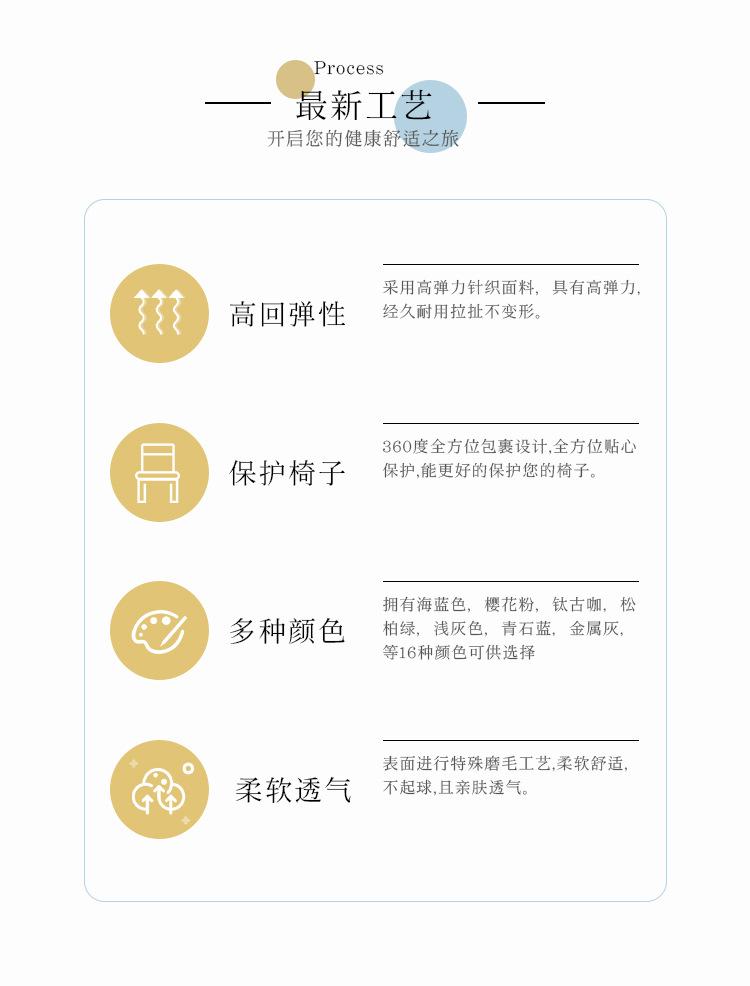 Process
最新工艺
开启您的健康舒适之旅

高回弹性

采用高弹力针织面料，具有高弹力，经久耐用拉扯不变形。

保护椅子

360度全方位包裹设计,全方位贴心保护,能更好的保护您的椅子。

多种颜色

拥有海蓝色，樱花粉，钛古咖，松柏绿，浅灰色，青石蓝，金属灰，等16种颜色可供选择

柔软透气

表面进行特殊磨毛工艺,柔软舒适,不起球,且亲肤透气。